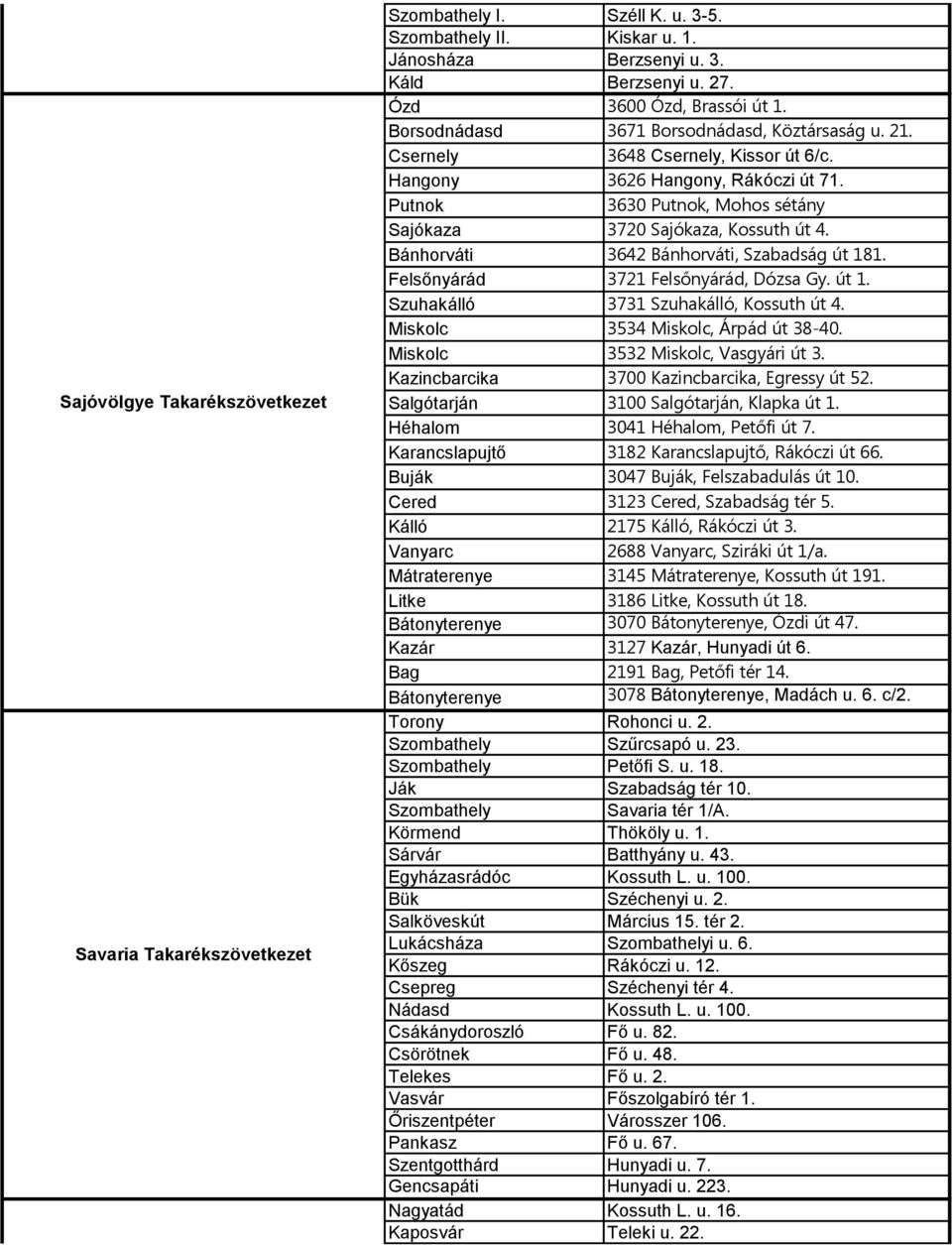 | | | |
|---|---|---|
| | Szombathely I. | Széll K. u. 3-5. |
| | Szombathely II. | Kiskar u. 1. |
| | Jánosháza | Berzsenyi u. 3. |
| | Káld | Berzsenyi u. 27. |
| Sajóvölgye Takarékszövetkezet | Ózd | 3600 Ózd, Brassói út 1. |
| | Borsodnádasd | 3671 Borsodnádasd, Köztársaság u. 21. |
| | Csernely | 3648 Csernely, Kissor út 6/c. |
| | Hangony | 3626 Hangony, Rákóczi út 71. |
| | Putnok | 3630 Putnok, Mohos sétány |
| | Sajókaza | 3720 Sajókaza, Kossuth út 4. |
| | Bánhorváti | 3642 Bánhorváti, Szabadság út 181. |
| | Felsőnyárád | 3721 Felsőnyárád, Dózsa Gy. út 1. |
| | Szuhakálló | 3731 Szuhakálló, Kossuth út 4. |
| | Miskolc | 3534 Miskolc, Árpád út 38-40. |
| | Miskolc | 3532 Miskolc, Vasgyári út 3. |
| | Kazincbarcika | 3700 Kazincbarcika, Egressy út 52. |
| | Salgótarján | 3100 Salgótarján, Klapka út 1. |
| | Héhalom | 3041 Héhalom, Petőfi út 7. |
| | Karancslapujtő | 3182 Karancslapujtő, Rákóczi út 66. |
| | Buják | 3047 Buják, Felszabadulás út 10. |
| | Cered | 3123 Cered, Szabadság tér 5. |
| | Kálló | 2175 Kálló, Rákóczi út 3. |
| | Vanyarc | 2688 Vanyarc, Sziráki út 1/a. |
| | Mátraterenye | 3145 Mátraterenye, Kossuth út 191. |
| | Litke | 3186 Litke, Kossuth út 18. |
| | Bátonyterenye | 3070 Bátonyterenye, Ózdi út 47. |
| | Kazár | 3127 Kazár, Hunyadi út 6. |
| | Bag | 2191 Bag, Petőfi tér 14. |
| | Bátonyterenye | 3078 Bátonyterenye, Madách u. 6. c/2. |
| Savaria Takarékszövetkezet | Torony | Rohonci u. 2. |
| | Szombathely | Szűrcsapó u. 23. |
| | Szombathely | Petőfi S. u. 18. |
| | Ják | Szabadság tér 10. |
| | Szombathely | Savaria tér 1/A. |
| | Körmend | Thököly u. 1. |
| | Sárvár | Batthyány u. 43. |
| | Egyházasrádóc | Kossuth L. u. 100. |
| | Bük | Széchenyi u. 2. |
| | Salköveskút | Március 15. tér 2. |
| | Lukácsháza | Szombathelyi u. 6. |
| | Kőszeg | Rákóczi u. 12. |
| | Csepreg | Széchenyi tér 4. |
| | Nádasd | Kossuth L. u. 100. |
| | Csákánydoroszló | Fő u. 82. |
| | Csörötnek | Fő u. 48. |
| | Telekes | Fő u. 2. |
| | Vasvár | Főszolgabíró tér 1. |
| | Őriszentpéter | Városszer 106. |
| | Pankasz | Fő u. 67. |
| | Szentgotthárd | Hunyadi u. 7. |
| | Gencsapáti | Hunyadi u. 223. |
| | Nagyatád | Kossuth L. u. 16. |
| | Kaposvár | Teleki u. 22. |